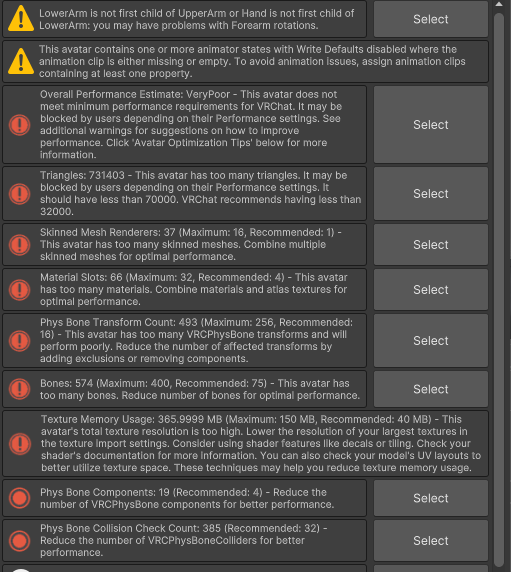 LowerArm is not first child of UpperArm or Hand is not first child of LowerArm: you may have problems with Forearm rotations.

Select

This avatar contains one or more animator states with Write Defaults disabled where the animation clip is either missing or empty. To avoid animation issues, assign animation clips containing at least one property.

Overall Performance Estimate: VeryPoor - This avatar does not meet minimum performance requirements for VRChat. It may be blocked by users depending on their Performance settings. See additional warnings for suggestions on how to improve performance. Click 'Avatar Optimization Tips' below for more information.

Select

Triangles: 731403 - This avatar has too many triangles. It may be blocked by users depending on their Performance settings. It should have less than 70000. VRChat recommends having less than 32000.

Select

Skinned Mesh Renderers: 37 (Maximum: 16, Recommended: 1) - This avatar has too many skinned meshes. Combine multiple skinned meshes for optimal performance.

Select

Material Slots: 66 (Maximum: 32, Recommended: 4) - This avatar has too many materials. Combine materials and atlas textures for optimal performance.

Select

Phys Bone Transform Count: 493 (Maximum: 256, Recommended: 16) - This avatar has too many VRCPhysBone transforms and will perform poorly. Reduce the number of affected transforms by adding exclusions or removing components.

Select

Bones: 574 (Maximum: 400, Recommended: 75) - This avatar has too many bones. Reduce number of bones for optimal performance.

Select

Texture Memory Usage: 365.9999 MB (Maximum: 150 MB, Recommended: 40 MB) - This avatar's total texture resolution is too high. Lower the resolution of your largest textures in the texture import settings. Consider using shader features like decals or tiling. Check your shader's documentation for more information. You can also check your model's UV layouts to better utilize texture space. These techniques may help you reduce texture memory usage.

Phys Bone Components: 19 (Recommended: 4) - Reduce the number of VRCPhysBone components for better performance.

Select

Phys Bone Collision Check Count: 385 (Recommended: 32) - Reduce the number of VRCPhysBoneColliders for better performance.

Select